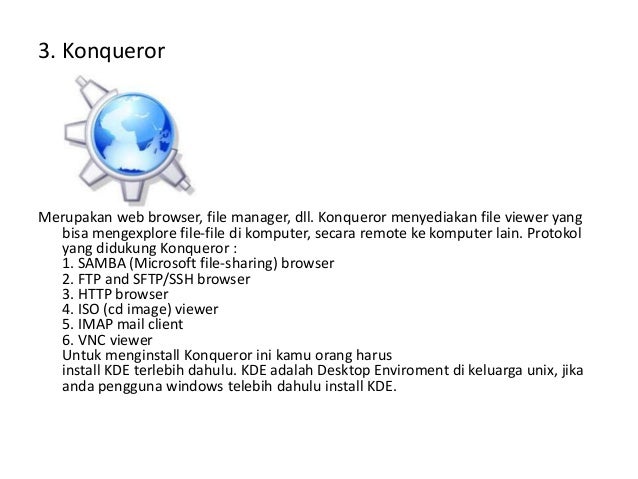 3. Konqueror

Merupakan web browser, file manager, dll. Konqueror menyediakan file viewer yang bisa mengexplore file-file di komputer, secara remote ke komputer lain. Protokol yang didukung Konqueror :
1. SAMBA (Microsoft file-sharing) browser
2. FTP and SFTP/SSH browser
3. HTTP browser
4. ISO (cd image) viewer
5. IMAP mail client
6. VNC viewer
Untuk menginstall Konqueror ini kamu orang harus
install KDE terlebih dahulu. KDE adalah Desktop Enviroment di keluarga unix, jika anda pengguna windows telebih dahulu install KDE.